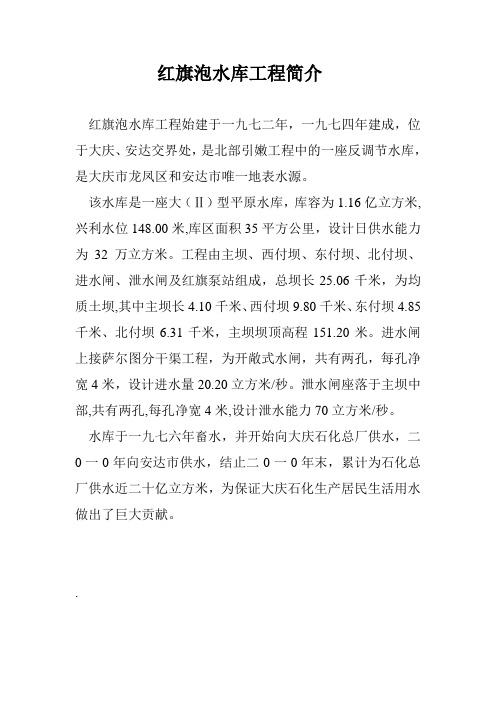 红旗泡水库工程简介

红旗泡水库工程始建于一九七二年，一九七四年建成，位于大庆、安达交界处，是北部引嫩工程中的一座反调节水库，是大庆市龙凤区和安达市唯一地表水源。

该水库是一座大（II）型平原水库，库容为 1.16 亿立方米,兴利水位 148.00 米,库区面积 35 平方公里，设计日供水能力为 32 万立方米。工程由主坝、西付坝、东付坝、北付坝、进水闸、泄水闸及红旗泵站组成，总坝长 25.06 千米，为均质土坝,其中主坝长 4.10 千米、西付坝 9.80 千米、东付坝 4.85 千米、北付坝 6.31 千米，主坝坝顶高程 151.20 米。进水闸上接萨尔图分干渠工程，为开敞式水闸，共有两孔，每孔净宽 4 米，设计进水量 20.20 立方米/秒。泄水闸座落于主坝中部,共有两孔,每孔净宽 4 米,设计泄水能力 70 立方米/秒。

水库于一九七六年畜水，并开始向大庆石化总厂供水，二 0 一 0 年向安达市供水，结止二 0 一 0 年末，累计为石化总厂供水近二十亿立方米，为保证大庆石化生产居民生活用水做出了巨大贡献。

.